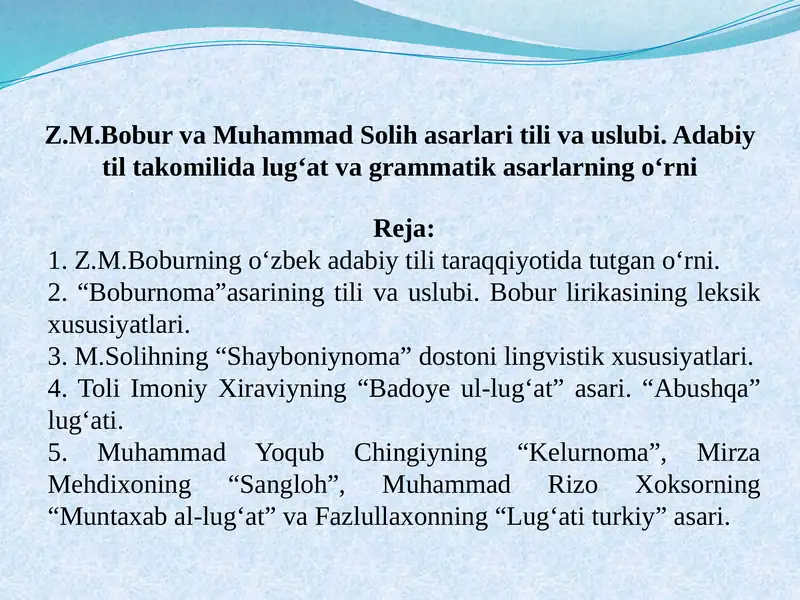 Z.M.Bobur va Muhammad Solih asarlari tili va uslubi. Adabiy til takomilida lug‘at va grammatik asarlarning o‘rni

Reja:
1. Z.M.Boburning o‘zbek adabiy tili taraqqiyotida tutgan o‘rni.
2. “Boburnoma”asarining tili va uslubi. Bobur lirikasining leksik xususiyatlari.
3. M.Solihning “Shayboniynoma” dostoni lingvistik xususiyatlari.
4. Toli Imoniy Xiraviyning “Badoye ul-lug‘at” asari. “Abushqa” lug‘ati.
5. Muhammad Yoqub Chingiyning “Kelurnoma”, Mirza Mehdixoning “Sangloh”, Muhammad Rizo Xoksorning “Muntaxab al-lug‘at” va Fazlullaxonning “Lug‘ati turkiy” asari.